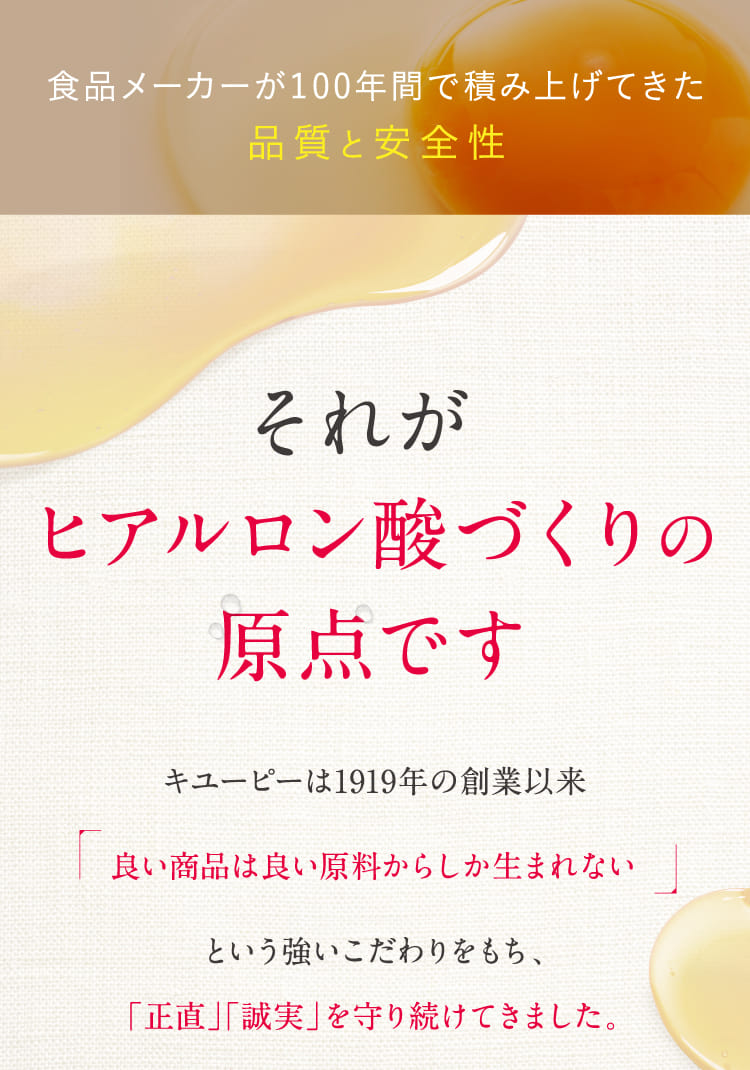 食品メーカーが100年間で積み上げてきた
品質と安全性

それが
ヒアルロン酸づくりの
原点です

キユーピーは1919年の創業以来

「良い商品は良い原料からしか生まれない」

という強いこだわりをもち、

「正直」「誠実」を守り続けてきました。